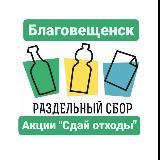 Благовещенск

РАЗДЕЛЬНЫЙ СБОР

Акции "Сдай отходы"